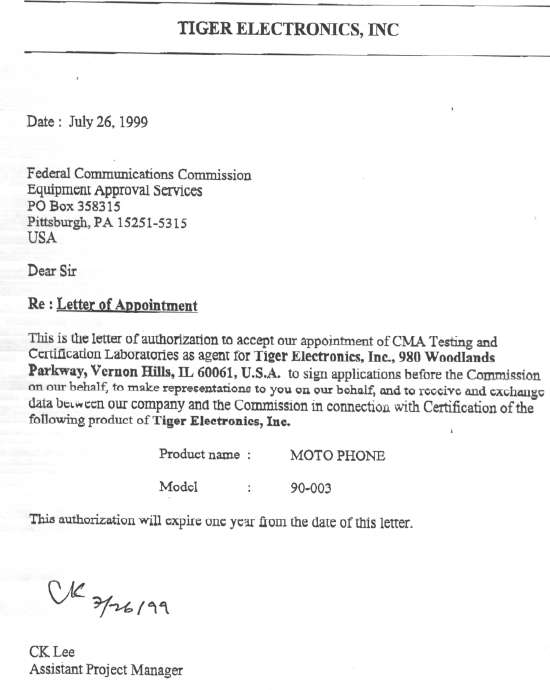 TIGER ELECTRONICS, INC

Date : July 26, 1999

Federal Communications Commission
Equipment Approval Services
PO Box 358315
Pittsburgh, PA 15251-5315
USA

Dear Sir

Re : Letter of Appointment

This is the letter of authorization to accept our appointment of CMA Testing and Certification Laboratories as agent for Tiger Electronics, Inc., 980 Woodlands Parkway, Vernon Hills, IL 60061, U.S.A. to sign applications before the Commission on our behalf, to make representations to you on our behalf, and to receive and exchange data between our company and the Commission in connection with Certification of the following product of Tiger Electronics, Inc.

Product name : MOTO PHONE

Model : 90-003

This authorization will expire one year from the date of this letter.

CK 7/26/99

CK Lee
Assistant Project Manager